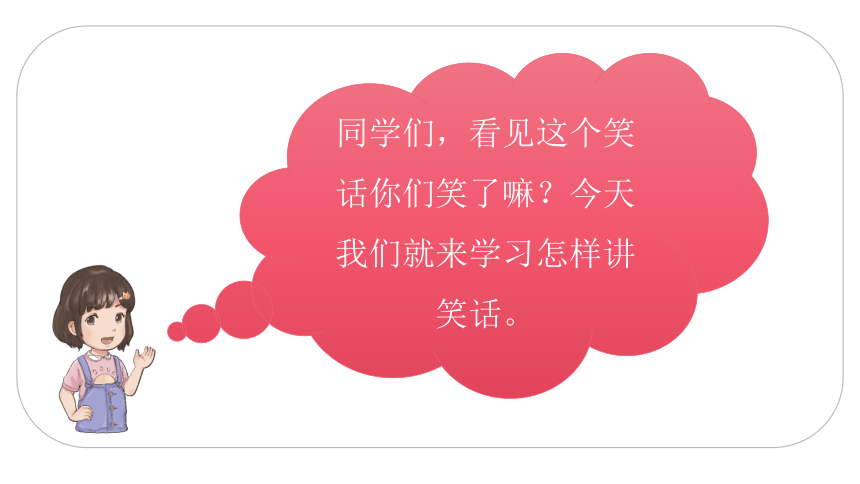 同学们，看见这个笑话你们笑了嘛？今天我们就来学习怎样讲笑话。